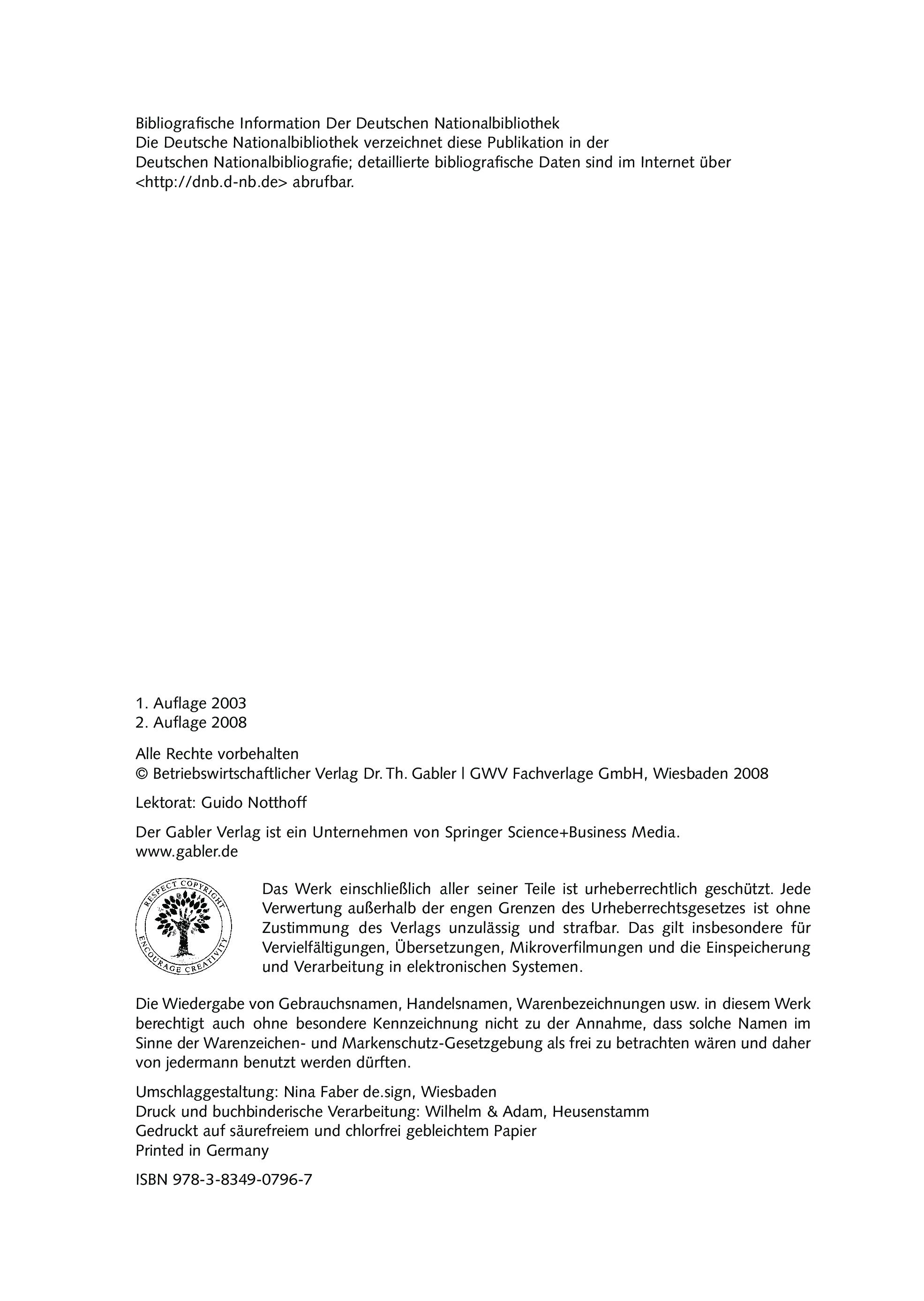 Bibliografische Information Der Deutschen Nationalbibliothek
Die Deutsche Nationalbibliothek verzeichnet diese Publikation in der Deutschen Nationalbibliografie; detaillierte bibliografische Daten sind im Internet über <http://dnb.d-nb.de> abrufbar.

1. Auflage 2003
2. Auflage 2008

Alle Rechte vorbehalten
© Betriebswirtschaftlicher Verlag Dr. Th. Gabler | GWV Fachverlage GmbH, Wiesbaden 2008

Lektorat: Guido Notthoff

Der Gabler Verlag ist ein Unternehmen von Springer Science+Business Media.
www.gabler.de

RESPECT COPYRIGHT
ENCOURAGE CREATIVITY

Das Werk einschließlich aller seiner Teile ist urheberrechtlich geschützt. Jede Verwertung außerhalb der engen Grenzen des Urheberrechtsgesetzes ist ohne Zustimmung des Verlags unzulässig und strafbar. Das gilt insbesondere für Vervielfältigungen, Übersetzungen, Mikroverfilmungen und die Einspeicherung und Verarbeitung in elektronischen Systemen.

Die Wiedergabe von Gebrauchsnamen, Handelsnamen, Warenbezeichnungen usw. in diesem Werk berechtigt auch ohne besondere Kennzeichnung nicht zu der Annahme, dass solche Namen im Sinne der Warenzeichen- und Markenschutz-Gesetzgebung als frei zu betrachten wären und daher von jedermann benutzt werden dürften.

Umschlaggestaltung: Nina Faber de.sign, Wiesbaden
Druck und buchbinderische Verarbeitung: Wilhelm & Adam, Heusenstamm
Gedruckt auf säurefreiem und chlorfrei gebleichtem Papier
Printed in Germany

ISBN 978-3-8349-0796-7